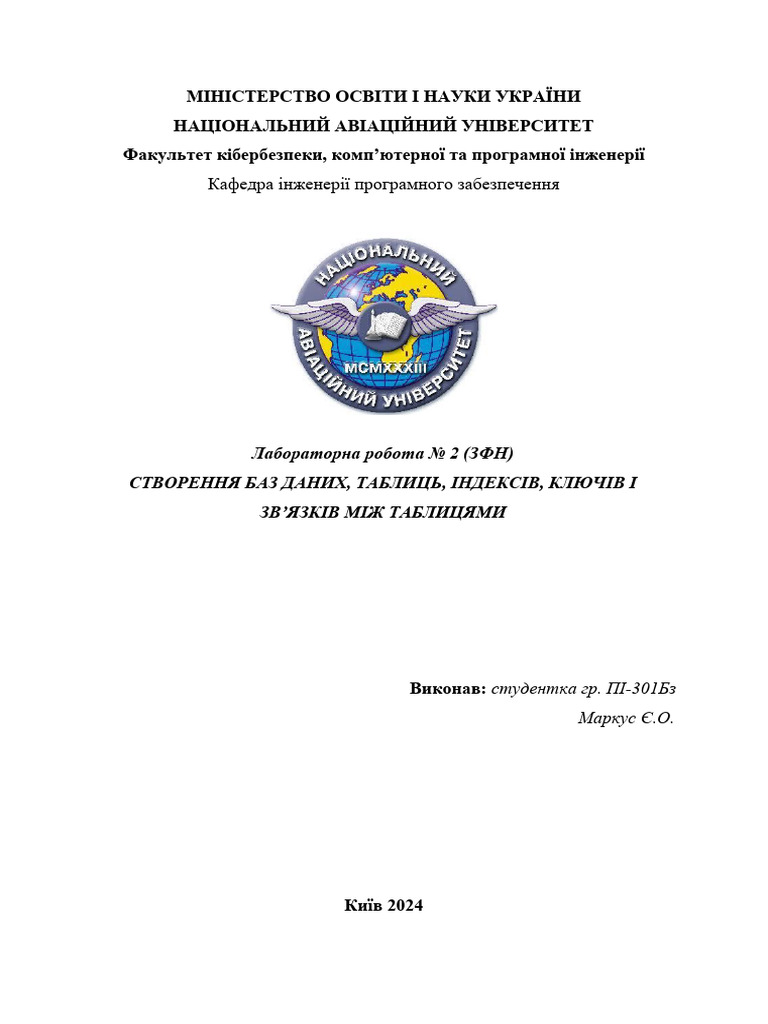 МІНІСТЕРСТВО ОСВІТИ І НАУКИ УКРАЇНИ
НАЦІОНАЛЬНИЙ АВІАЦІЙНИЙ УНІВЕРСИТЕТ
Факультет кібербезпеки, комп'ютерної та програмної інженерії
Кафедра інженерії програмного забезпечення

НАЦІОНАЛЬНИЙ АВІАЦІЙНИЙ УНІВЕРСИТЕТ
MCMXXXIII

Лабораторна робота № 2 (ЗФН)
СТВОРЕННЯ БАЗ ДАНИХ, ТАБЛИЦЬ, ІНДЕКСІВ, КЛЮЧІВ І ЗВ'ЯЗКІВ МІЖ ТАБЛИЦЯМИ

Виконав: студентка гр. ПІ-301Бз
Маркус Є.О.

Київ 2024